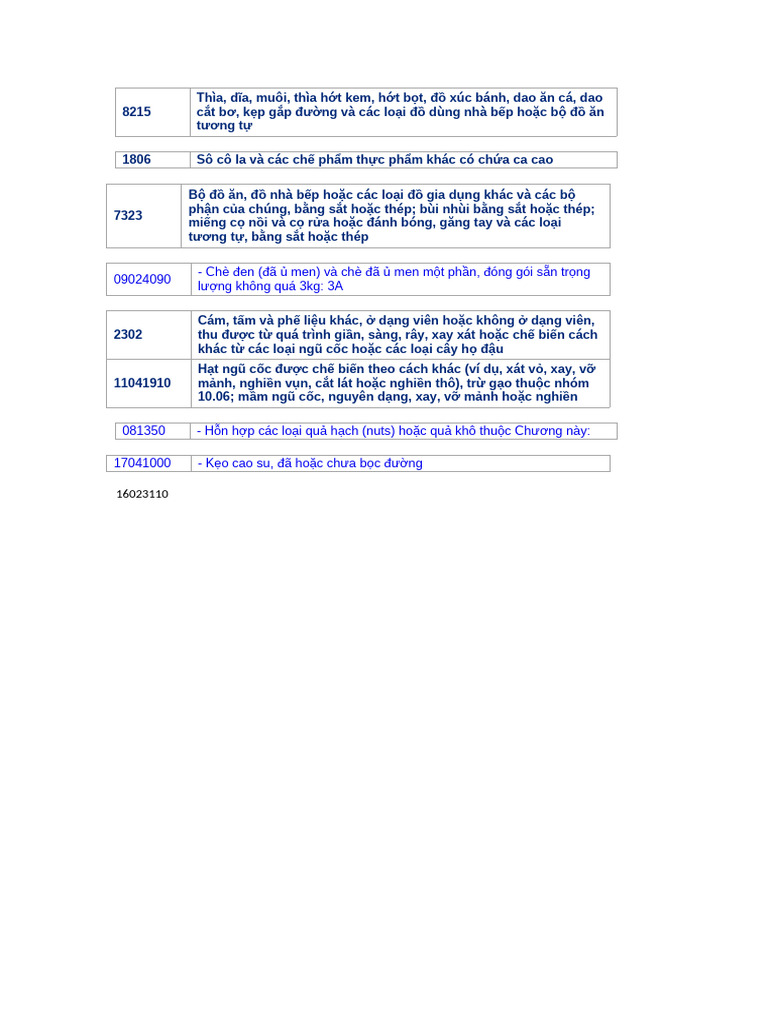 | 8215 | Thìa, dĩa, muôi, thìa hớt kem, hớt bọt, đồ xúc bánh, dao ăn cá, dao cắt bơ, kẹp gắp đường và các loại đồ dùng nhà bếp hoặc bộ đồ ăn tương tự |
|---|---|

| 1806 | Sô cô la và các chế phẩm thực phẩm khác có chứa ca cao |
|---|---|

| 7323 | Bộ đồ ăn, đồ nhà bếp hoặc các loại đồ gia dụng khác và các bộ phận của chúng, bằng sắt hoặc thép; bùi nhùi bằng sắt hoặc thép; miếng cọ nồi và cọ rửa hoặc đánh bóng, găng tay và các loại tương tự, bằng sắt hoặc thép |
|---|---|

| 09024090 | - Chè đen (đã ủ men) và chè đã ủ men một phần, đóng gói sẵn trọng lượng không quá 3kg: 3A |
|---|---|

| 2302 | Cám, tấm và phế liệu khác, ở dạng viên hoặc không ở dạng viên, thu được từ quá trình giần, sàng, rây, xay xát hoặc chế biến cách khác từ các loại ngũ cốc hoặc các loại cây họ đậu |
|---|---|
| 11041910 | Hạt ngũ cốc được chế biến theo cách khác (ví dụ, xát vỏ, xay, vỡ mảnh, nghiền vụn, cắt lát hoặc nghiền thô), trừ gạo thuộc nhóm 10.06; mầm ngũ cốc, nguyên dạng, xay, vỡ mảnh hoặc nghiền |

| 081350 | - Hỗn hợp các loại quả hạch (nuts) hoặc quả khô thuộc Chương này: |
|---|---|

| 17041000 | - Kẹo cao su, đã hoặc chưa bọc đường |
|---|---|

16023110